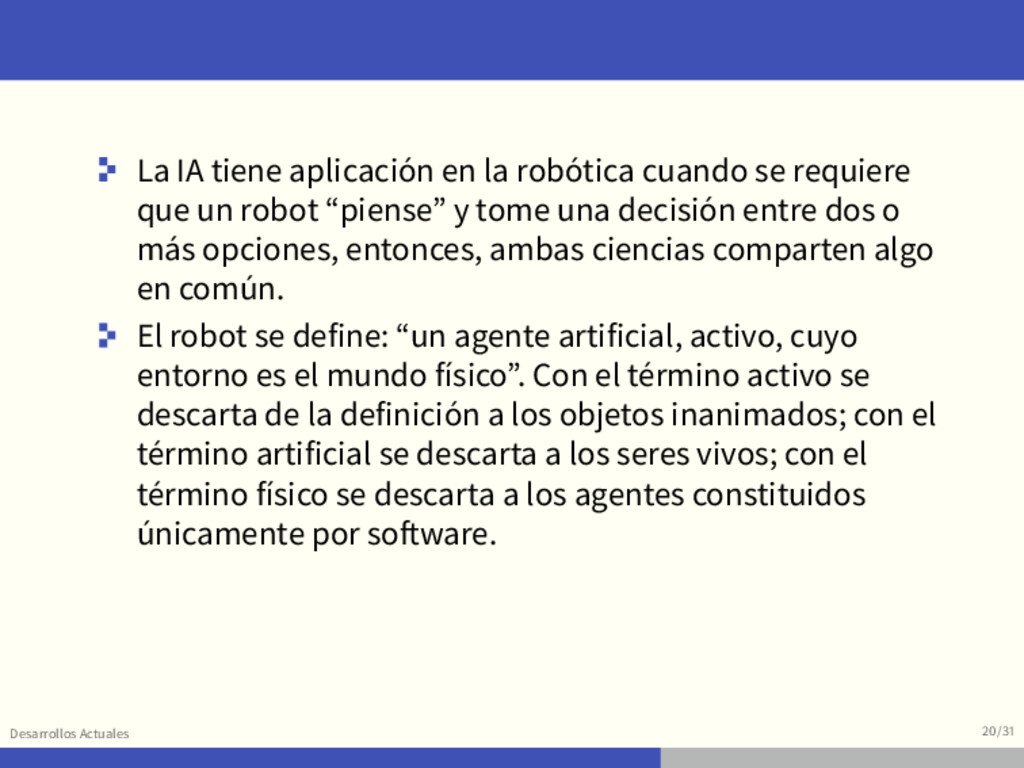 La IA tiene aplicación en la robótica cuando se requiere que un robot “piense” y tome una decisión entre dos o más opciones, entonces, ambas ciencias comparten algo en común.

El robot se define: “un agente artificial, activo, cuyo entorno es el mundo físico”. Con el término activo se descarta de la definición a los objetos inanimados; con el término artificial se descarta a los seres vivos; con el término físico se descarta a los agentes constituidos únicamente por software.

Desarrollos Actuales

20/31